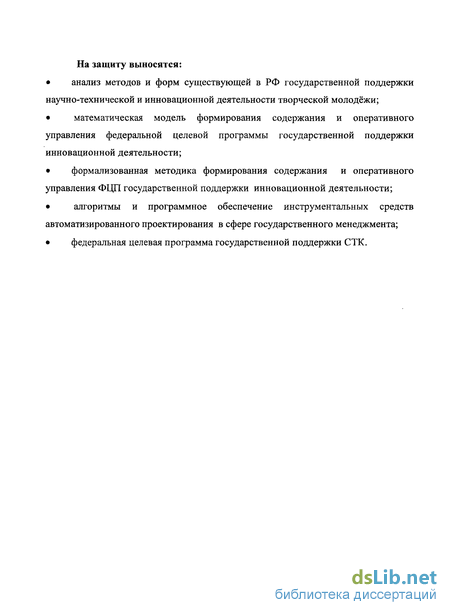 На защиту выносятся:

• анализ методов и форм существующей в РФ государственной поддержки научно-технической и инновационной деятельности творческой молодёжи;

• математическая модель формирования содержания и оперативного управления федеральной целевой программы государственной поддержки инновационной деятельности;

• формализованная методика формирования содержания и оперативного управления ФЦП государственной поддержки инновационной деятельности;

• алгоритмы и программное обеспечение инструментальных средств автоматизированного проектирования в сфере государственного менеджмента;

• федеральная целевая программа государственной поддержки СТК.

dsLib.net
библиотека диссертаций